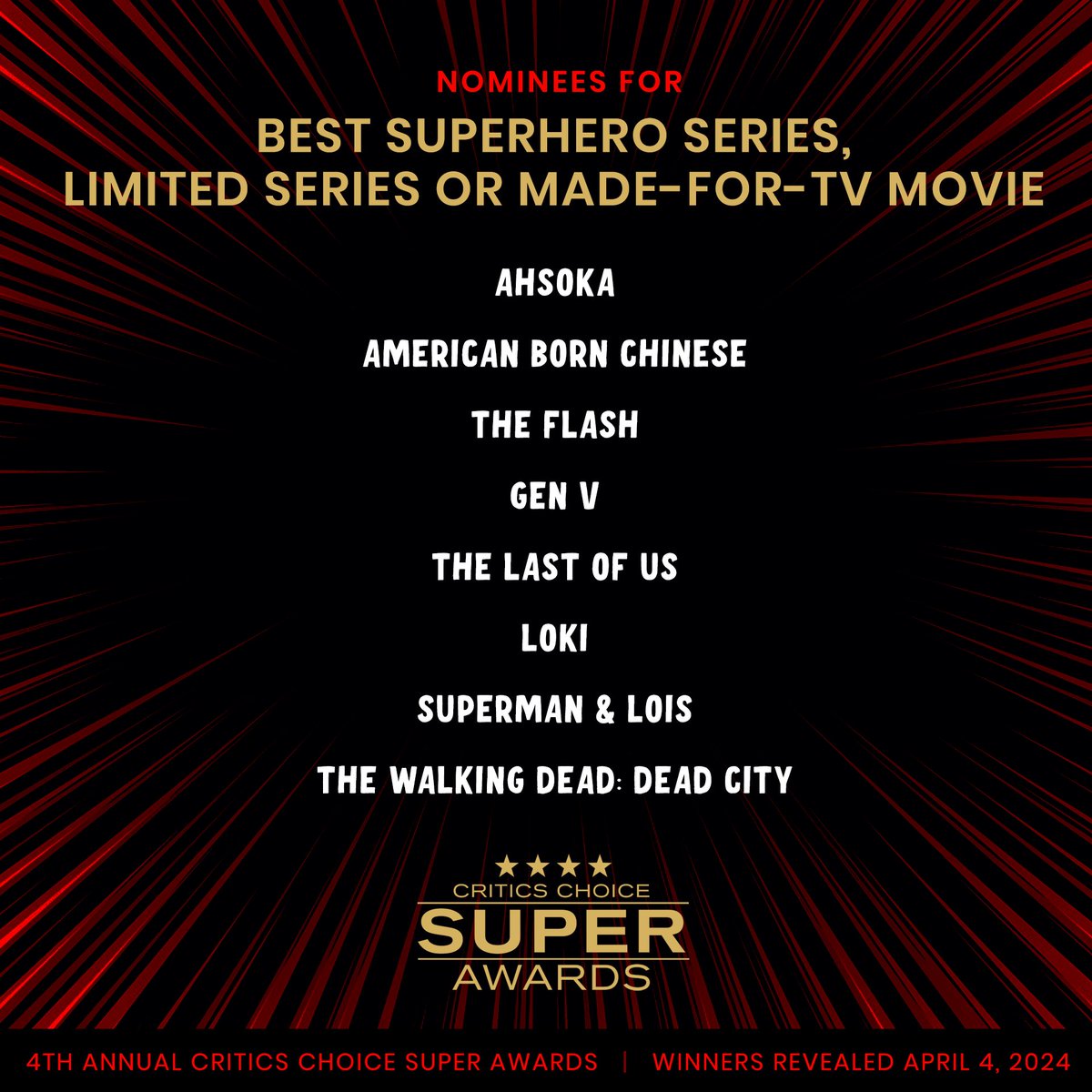 NOMINEES FOR

BEST SUPERHERO SERIES, LIMITED SERIES OR MADE-FOR-TV MOVIE

AHSOKA

AMERICAN BORN CHINESE

THE FLASH

GEN V

THE LAST OF US

LOKI

SUPERMAN & LOIS

THE WALKING DEAD: DEAD CITY

★★★★
CRITICS CHOICE
SUPER
AWARDS

4TH ANNUAL CRITICS CHOICE SUPER AWARDS | WINNERS REVEALED APRIL 4, 2024